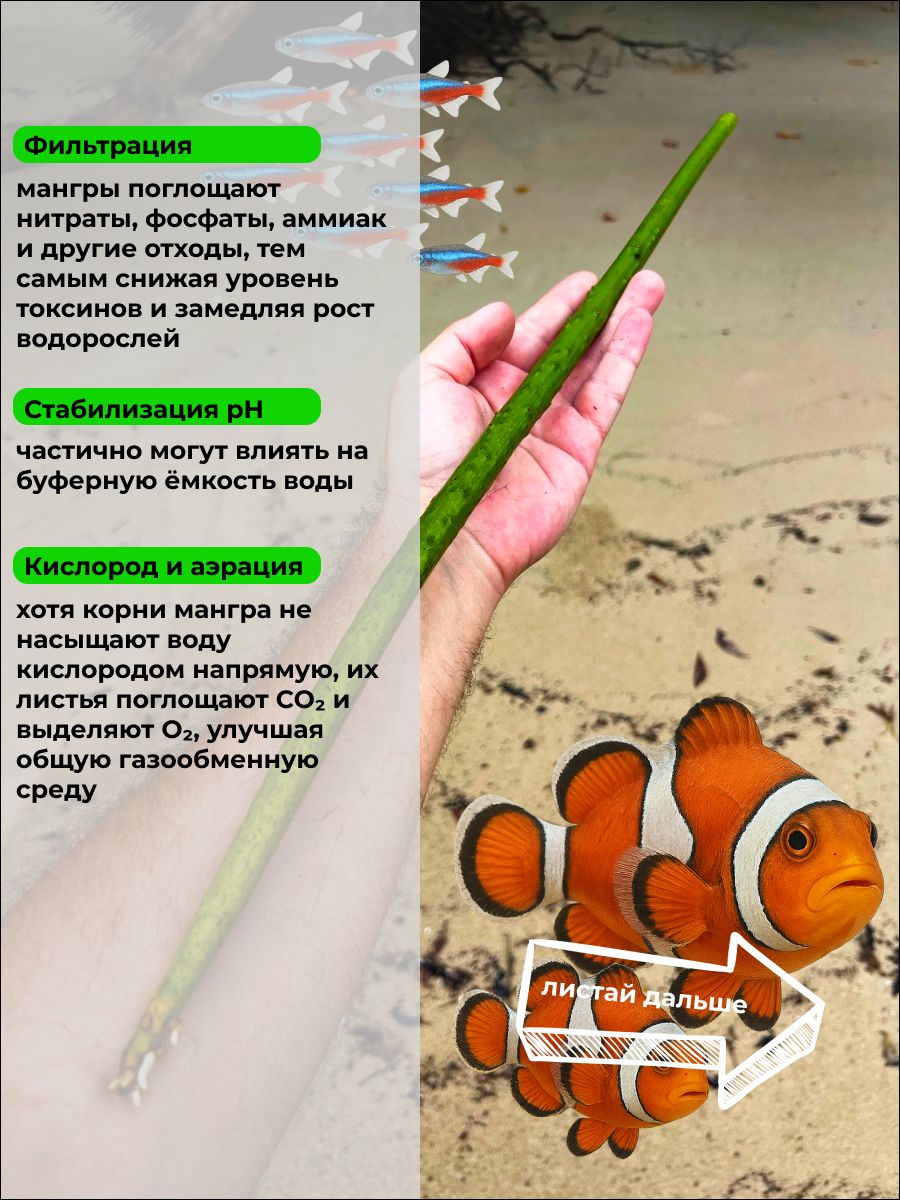 Фильтрация

мангры поглощают нитраты, фосфаты, аммиак и другие отходы, тем самым снижая уровень токсинов и замедляя рост водорослей

Стабилизация pH

частично могут влиять на буферную ёмкость воды

Кислород и аэрация

хотя корни мангра не насыщают воду кислородом напрямую, их листья поглощают $CO_2$ и выделяют $O_2$, улучшая общую газообменную среду

листай дальше